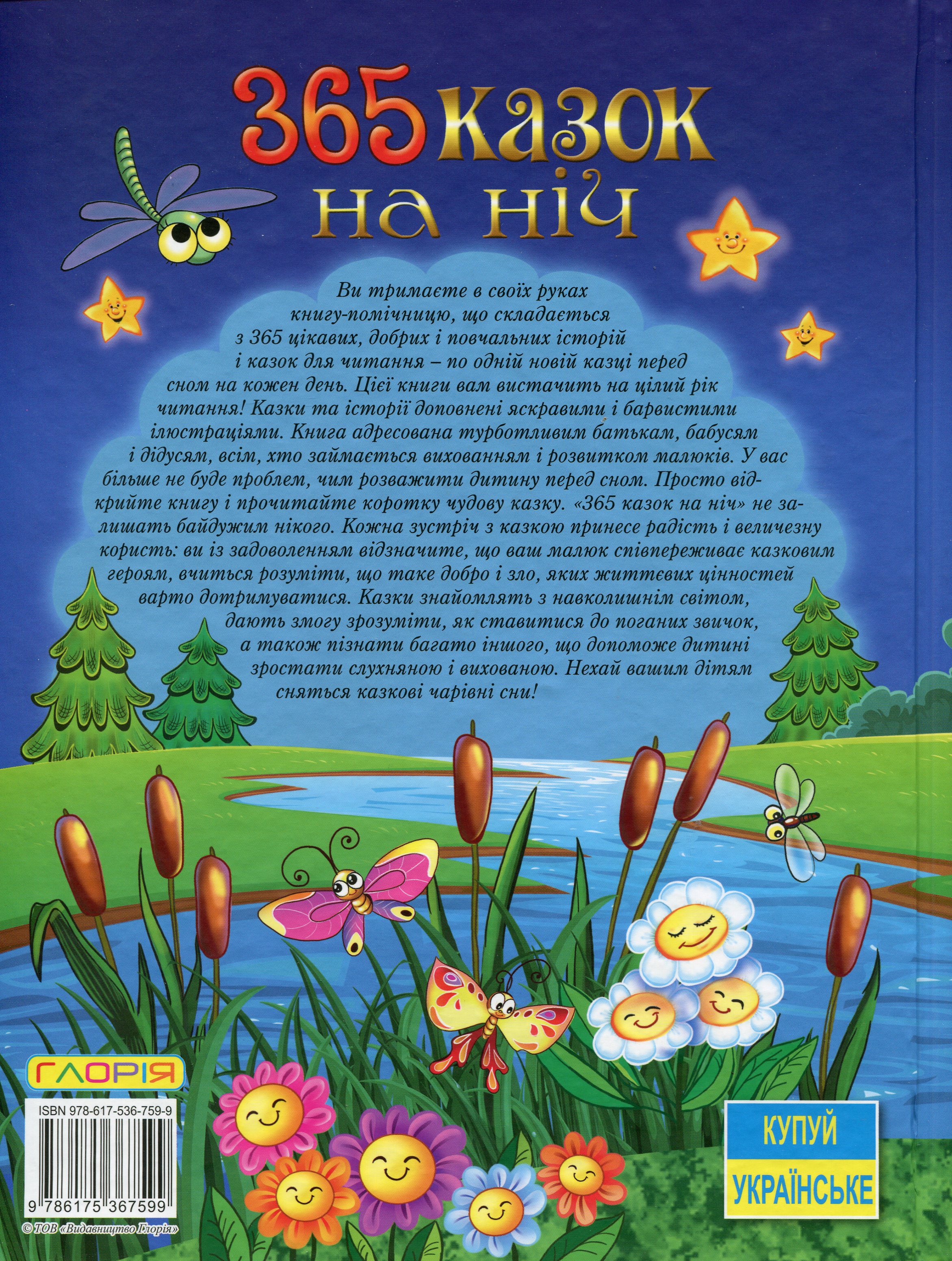 365 казок на ніч

Ви тримаєте в своїх руках книгу-помічницю, що складається з 365 цікавих, добрих і повчальних історій і казок для читання – по одній новій казці перед сном на кожен день. Цієї книги вам вистачить на цілий рік читання! Казки та історії доповнені яскравими і барвистими ілюстраціями. Книга адресована турботливим батькам, бабусям і дідусям, всім, хто займається вихованням і розвитком малюків. У вас більше не буде проблем, чим розважити дитину перед сном. Просто відкрийте книгу і прочитайте коротку чудову казку. «365 казок на ніч» не залишать байдужим нікого. Кожна зустріч з казкою принесе радість і величезну користь: ви із задоволенням відзначите, що ваш малюк співпереживає казковим героям, вчиться розуміти, що таке добро і зло, яких життєвих цінностей варто дотримуватися. Казки знайомлять з навколишнім світом, дають змогу зрозуміти, як ставитися до поганих звичок, а також пізнати багато іншого, що допоможе дитині зростати слухняною і вихованою. Нехай вашим дітям сняться казкові чарівні сни!

ГЛОРІЯ

ISBN 978-617-536-759-9

9 786175 367599

© ТОВ «Видавництво Глорія»

КУПУЙ
УКРАЇНСЬКЕ